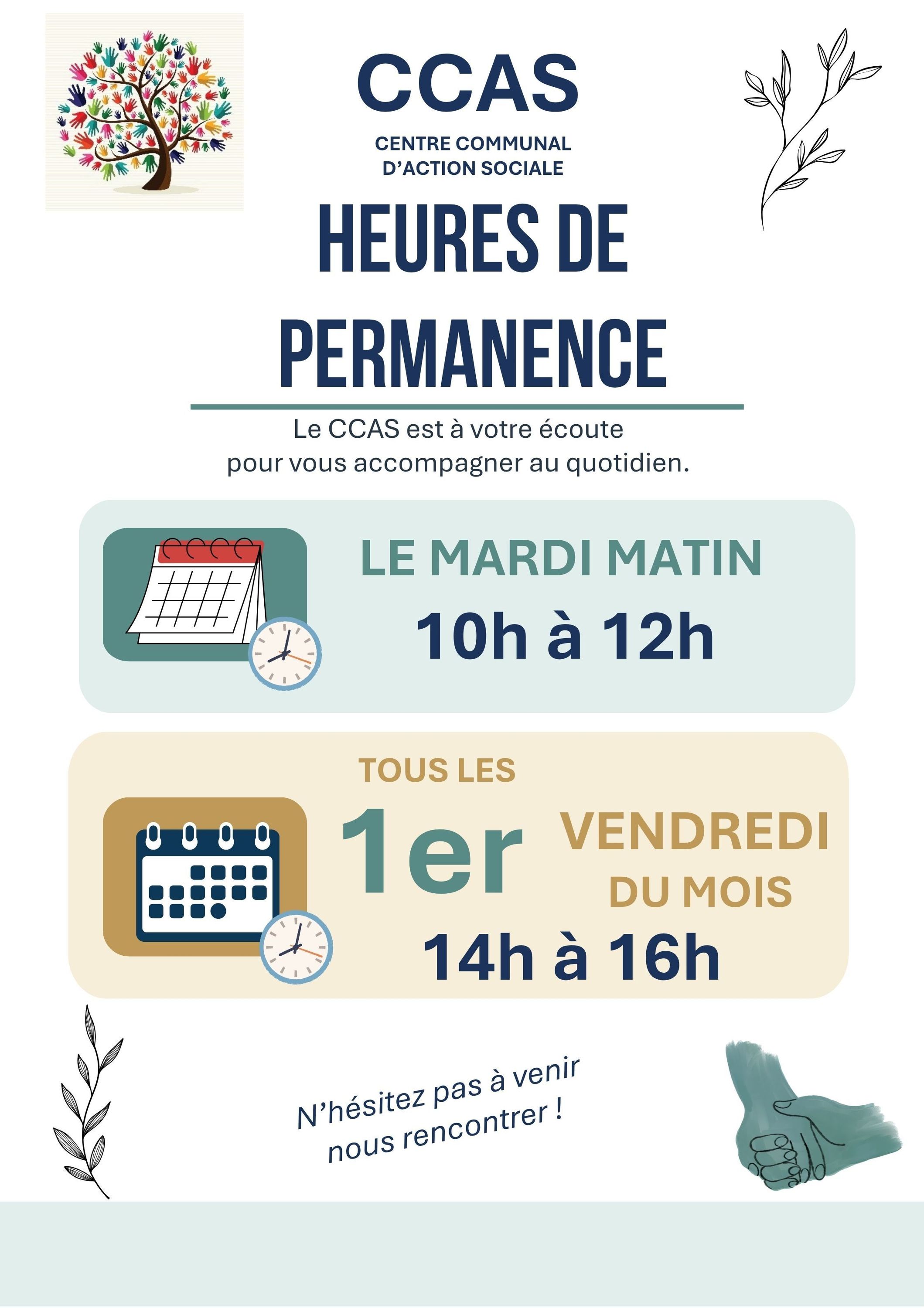 CCAS

CENTRE COMMUNAL
D'ACTION SOCIALE

HEURES DE PERMANENCE

Le CCAS est à votre écoute pour vous accompagner au quotidien.

LE MARDI MATIN
10h à 12h

TOUS LES
1er
VENDREDI
DU MOIS
14h à 16h

N'hésitez pas à venir
nous rencontrer !